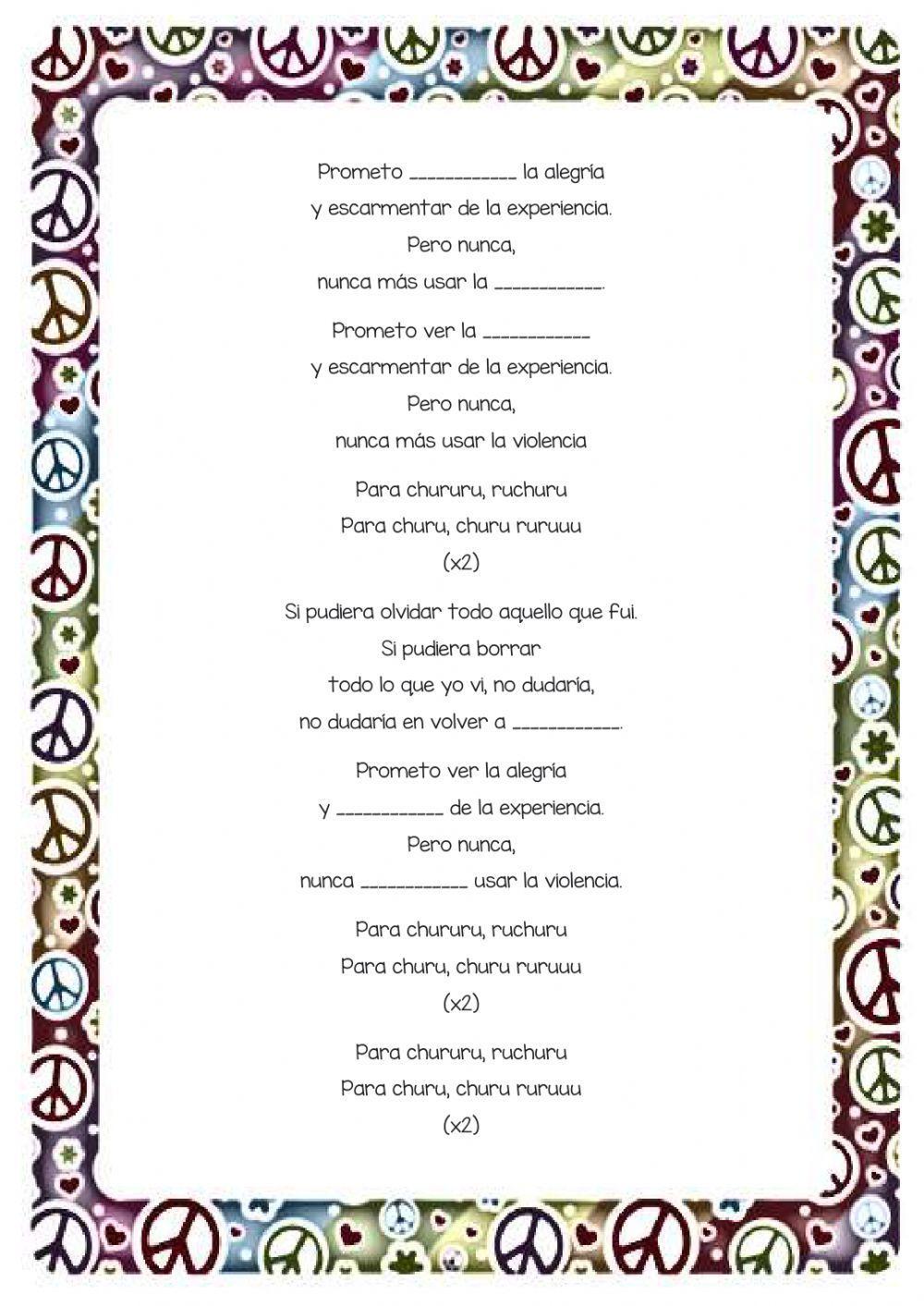 Prometo ____ la alegría
y escarmentar de la experiencia.
Pero nunca,
nunca más usar la ____.

Prometo ver la ____
y escarmentar de la experiencia.
Pero nunca,
nunca más usar la violencia

Para chururu, ruchuru
Para churu, churu ruruuu
(x2)

Si pudiera olvidar todo aquello que fui.
Si pudiera borrar
todo lo que yo vi, no dudaría,
no dudaría en volver a ____.

Prometo ver la alegría
y ____ de la experiencia.
Pero nunca,
nunca ____ usar la violencia.

Para chururu, ruchuru
Para churu, churu ruruuu
(x2)

Para chururu, ruchuru
Para churu, churu ruruuu
(x2)